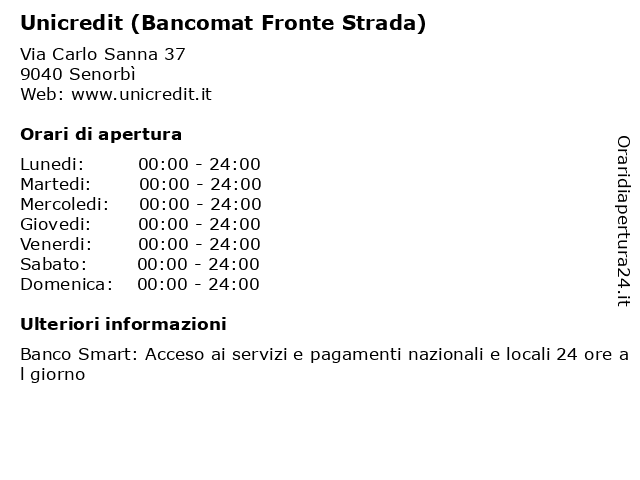 Unicredit (Bancomat Fronte Strada)

Via Carlo Sanna 37
9040 Senorbì
Web: www.unicredit.it

Orari di apertura

| | |
|---|---|
| Lunedi: | 00:00 - 24:00 |
| Martedi: | 00:00 - 24:00 |
| Mercoledi: | 00:00 - 24:00 |
| Giovedi: | 00:00 - 24:00 |
| Venerdi: | 00:00 - 24:00 |
| Sabato: | 00:00 - 24:00 |
| Domenica: | 00:00 - 24:00 |

Ulteriori informazioni

Banco Smart: Acceso ai servizi e pagamenti nazionali e locali 24 ore a l giorno

Oraridiapertura24.it